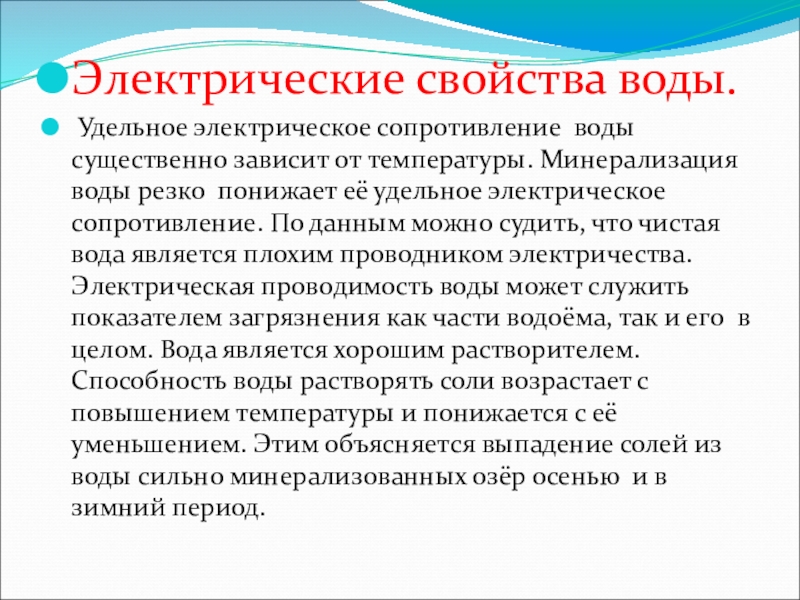 Электрические свойства воды.

Удельное электрическое сопротивление воды существенно зависит от температуры. Минерализация воды резко понижает её удельное электрическое сопротивление. По данным можно судить, что чистая вода является плохим проводником электричества. Электрическая проводимость воды может служить показателем загрязнения как части водоёма, так и его в целом. Вода является хорошим растворителем. Способность воды растворять соли возрастает с повышением температуры и понижается с её уменьшением. Этим объясняется выпадение солей из воды сильно минерализованных озёр осенью и в зимний период.